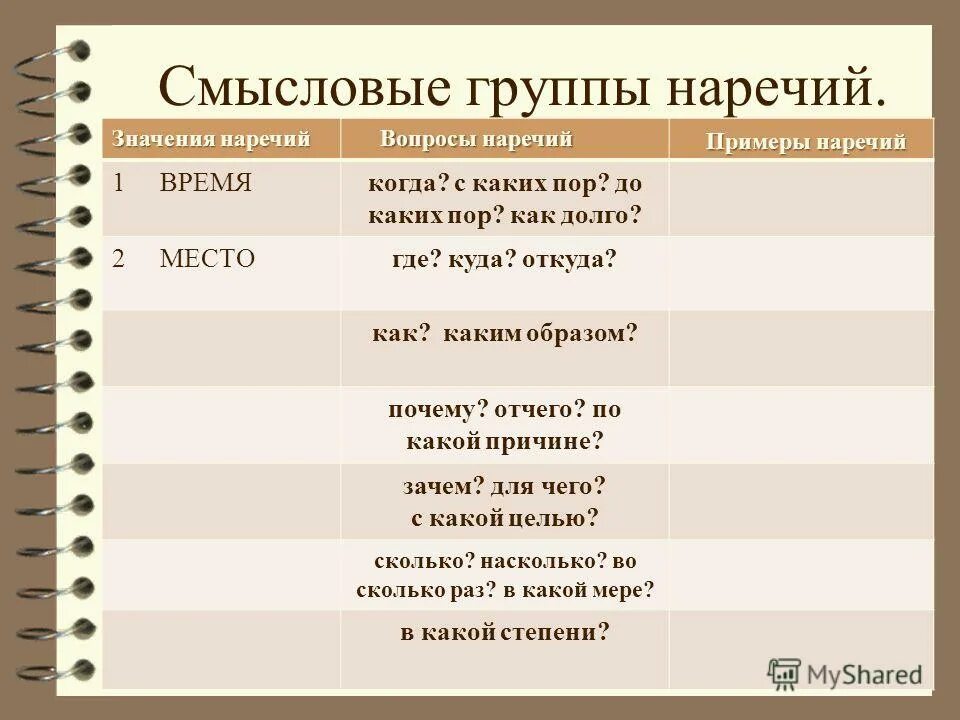 Смысловые группы наречий.

| Значения наречий | Вопросы наречий | Примеры наречий |
|---|---|---|
| 1 ВРЕМЯ | когда? с каких пор? до каких пор? как долго? | |
| 2 МЕСТО | где? куда? откуда? | |
| | как? каким образом? | |
| | почему? отчего? по какой причине? | |
| | зачем? для чего? с какой целью? | |
| | сколько? насколько? во сколько раз? в какой мере? | |
| | в какой степени? | |

MyShared